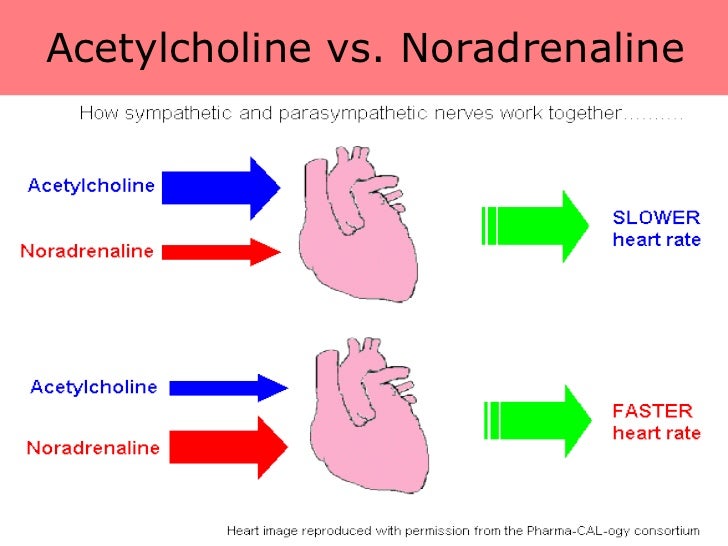 Acetylcholine vs. Noradrenaline

How sympathetic and parasympathetic nerves work together..........

Acetylcholine

Noradrenaline

SLOWER heart rate

Acetylcholine

Noradrenaline

FASTER heart rate

Heart image reproduced with permission from the Pharma-CAL-ogy consortium